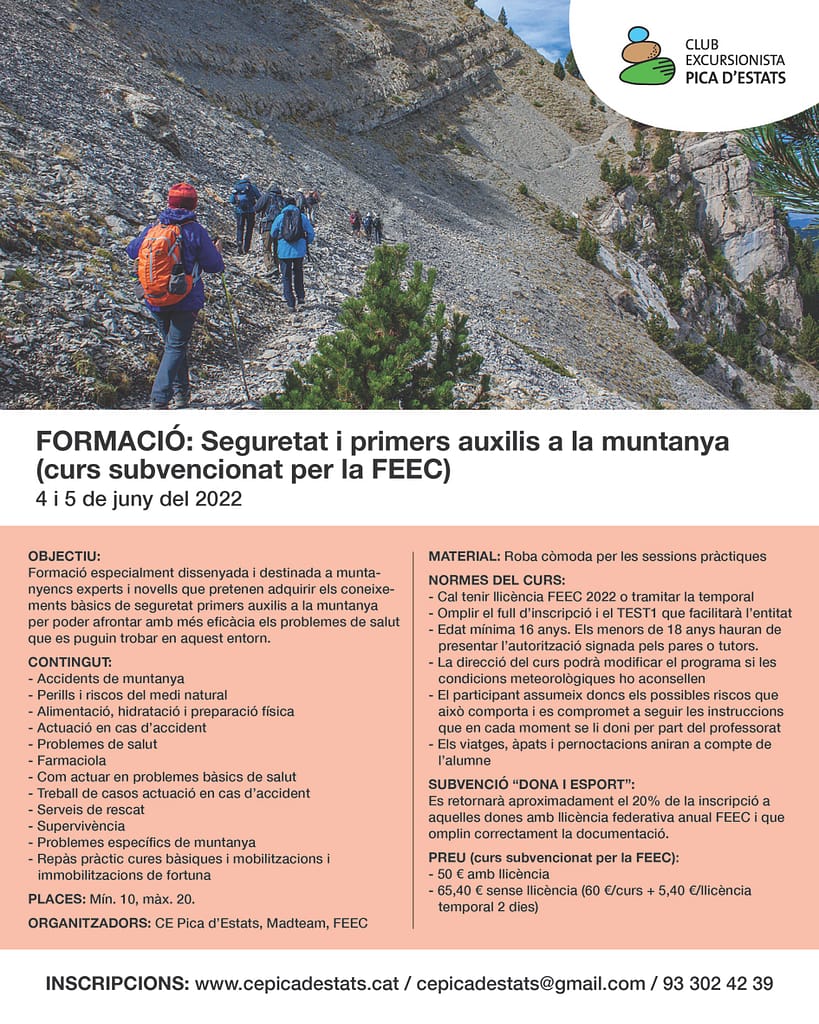 CLUB EXCURSIONISTA PICA D'ESTATS

FORMACIÓ: Seguretat i primers auxilis a la muntanya (curs subvencionat per la FEEC)
4 i 5 de juny del 2022

OBJECTIU:
Formació especialment dissenyada i destinada a muntanyencs experts i novells que pretenen adquirir els coneixements bàsics de seguretat primers auxilis a la muntanya per poder afrontar amb més eficàcia els problemes de salut que es puguin trobar en aquest entorn.

CONTINGUT:
- Accidents de muntanya
- Perills i riscos del medi natural
- Alimentació, hidratació i preparació física
- Actuació en cas d'accident
- Problemes de salut
- Farmaciola
- Com actuar en problemes bàsics de salut
- Treball de casos actuació en cas d'accident
- Serveis de rescat
- Supervivència
- Problemes específics de muntanya
- Repàs pràctic cures bàsiques i mobilitzacions i immobilitzacions de fortuna

PLACES: Mín. 10, màx. 20.

ORGANITZADORS: CE Pica d'Estats, Madteam, FEEC

MATERIAL: Roba còmoda per les sessions pràctiques

NORMES DEL CURS:
- Cal tenir llicència FEEC 2022 o tramitar la temporal
- Omplir el full d'inscripció i el TEST1 que facilitarà l'entitat
- Edat mínima 16 anys. Els menors de 18 anys hauran de presentar l'autorització signada pels pares o tutors.
- La direcció del curs podrà modificar el programa si les condicions meteorològiques ho aconsellen
- El participant assumeix doncs els possibles riscos que això comporta i es compromet a seguir les instruccions que en cada moment se li doni per part del professorat
- Els viatges, àpats i pernoctacions aniran a compte de l'alumne

SUBVENCIÓ "DONA I ESPORT":
Es retornarà aproximadament el 20% de la inscripció a aquelles dones amb llicència federativa anual FEEC i que omplin correctament la documentació.

PREU (curs subvencionat per la FEEC):
- 50 € amb llicència
- 65,40 € sense llicència (60 €/curs + 5,40 €/llicència temporal 2 dies)

INSCRIPCIONS: www.cepicadestats.cat / cepicadestats@gmail.com / 93 302 42 39